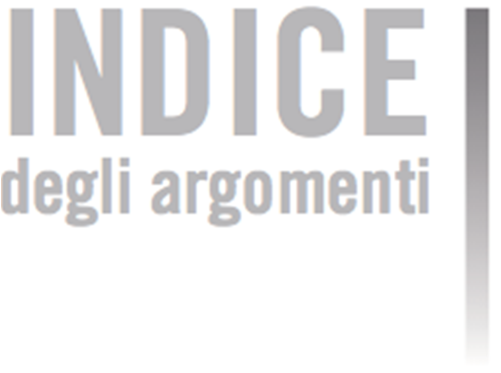 INDICE
degli argomenti